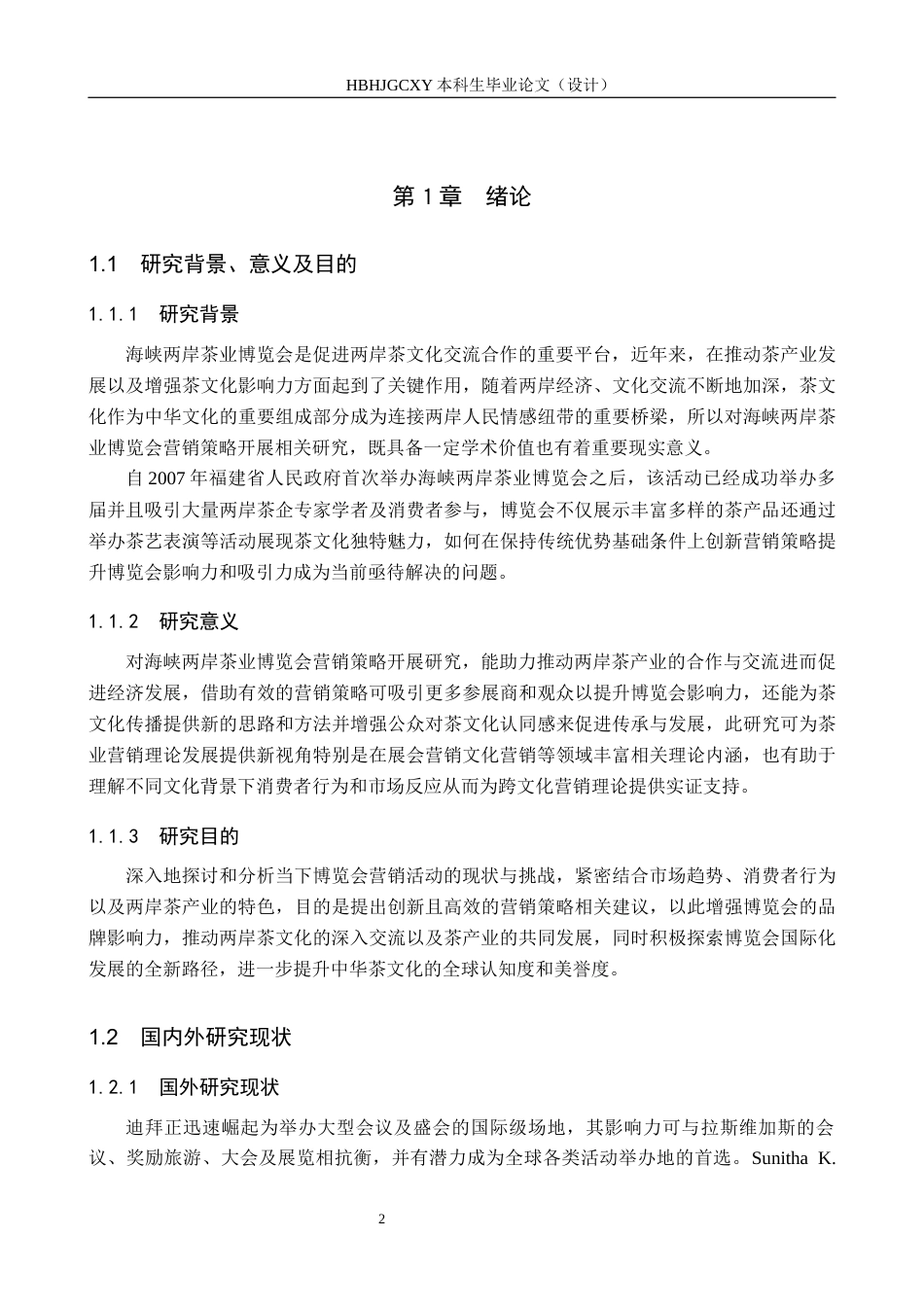 HBHJGCXY 本科生毕业论文（设计）

第 1 章　绪论

1.1　研究背景、意义及目的

1.1.1　研究背景

海峡两岸茶业博览会是促进两岸茶文化交流合作的重要平台，近年来，在推动茶产业发展以及增强茶文化影响力方面起到了关键作用，随着两岸经济、文化交流不断地加深，茶文化作为中华文化的重要组成部分成为连接两岸人民情感纽带的重要桥梁，所以对海峡两岸茶业博览会营销策略开展相关研究，既具备一定学术价值也有着重要现实意义。

自 2007 年福建省人民政府首次举办海峡两岸茶业博览会之后，该活动已经成功举办多届并且吸引大量两岸茶企专家学者及消费者参与，博览会不仅展示丰富多样的茶产品还通过举办茶艺表演等活动展现茶文化独特魅力，如何在保持传统优势基础条件上创新营销策略提升博览会影响力和吸引力成为当前亟待解决的问题。

1.1.2　研究意义

对海峡两岸茶业博览会营销策略开展研究，能助力推动两岸茶产业的合作与交流进而促进经济发展，借助有效的营销策略可吸引更多参展商和观众以提升博览会影响力，还能为茶文化传播提供新的思路和方法并增强公众对茶文化认同感来促进传承与发展，此研究可为茶业营销理论发展提供新视角特别是在展会营销文化营销等领域丰富相关理论内涵，也有助于理解不同文化背景下消费者行为和市场反应从而为跨文化营销理论提供实证支持。

1.1.3　研究目的

深入地探讨和分析当下博览会营销活动的现状与挑战，紧密结合市场趋势、消费者行为以及两岸茶产业的特色，目的是提出创新且高效的营销策略相关建议，以此增强博览会的品牌影响力，推动两岸茶文化的深入交流以及茶产业的共同发展，同时积极探索博览会国际化发展的全新路径，进一步提升中华茶文化的全球认知度和美誉度。

1.2　国内外研究现状

1.2.1　国外研究现状

迪拜正迅速崛起为举办大型会议及盛会的国际级场地，其影响力可与拉斯维加斯的会议、奖励旅游、大会及展览相抗衡，并有潜力成为全球各类活动举办地的首选。Sunitha K.

2